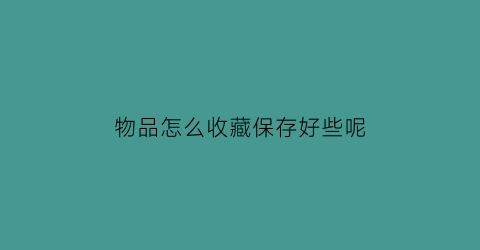 物品怎么收藏保存好些呢